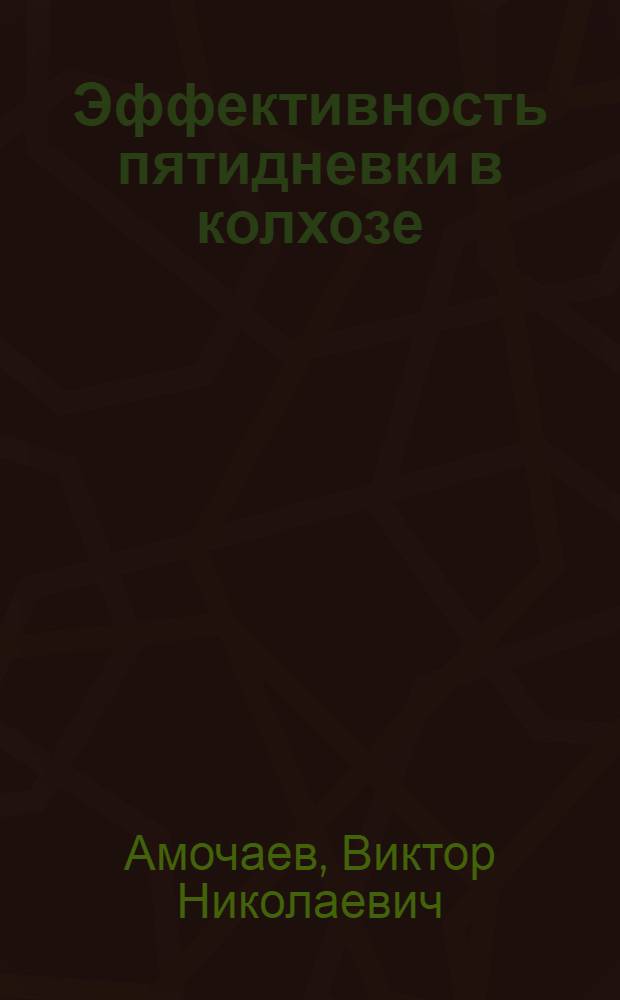 Эффективность пятидневки в колхозе

Амочаев, Виктор Николаевич